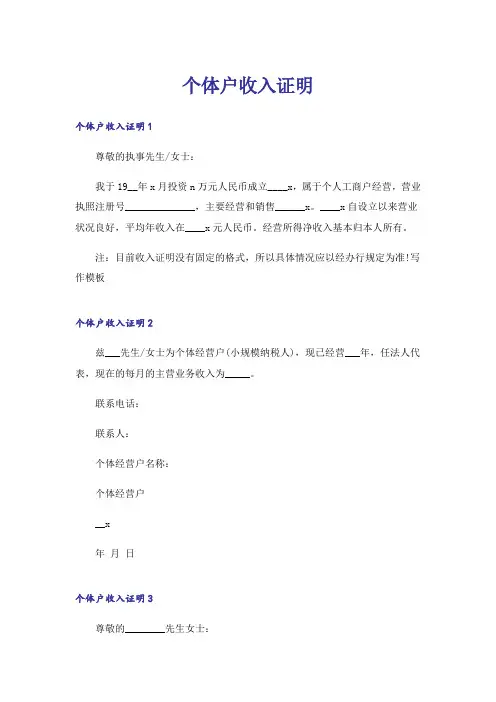 个体户收入证明

个体户收入证明1

尊敬的执事先生/女士：

我于19__年x月投资x万元人民币成立____x，属于个人工商户经营，营业执照注册号______________，主要经营和销售______x。____x自设立以来营业状况良好，平均年收入在____x元人民币，经营所得净收入基本归本人所有。

注：目前收入证明没有固定的格式，所以具体情况应以经办行规定为准!写作模板

个体户收入证明2

兹___先生/女士为个体经营户(小规模纳税人)，现已经营___年，任法人代表，现在的每月的主营业务收入为_____。

联系电话：

联系人：

个体经营户名称：

个体经营户

__x

年 月 日

个体户收入证明3

尊敬的________先生女士：